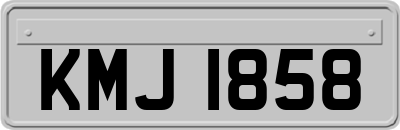 KMJ 1858